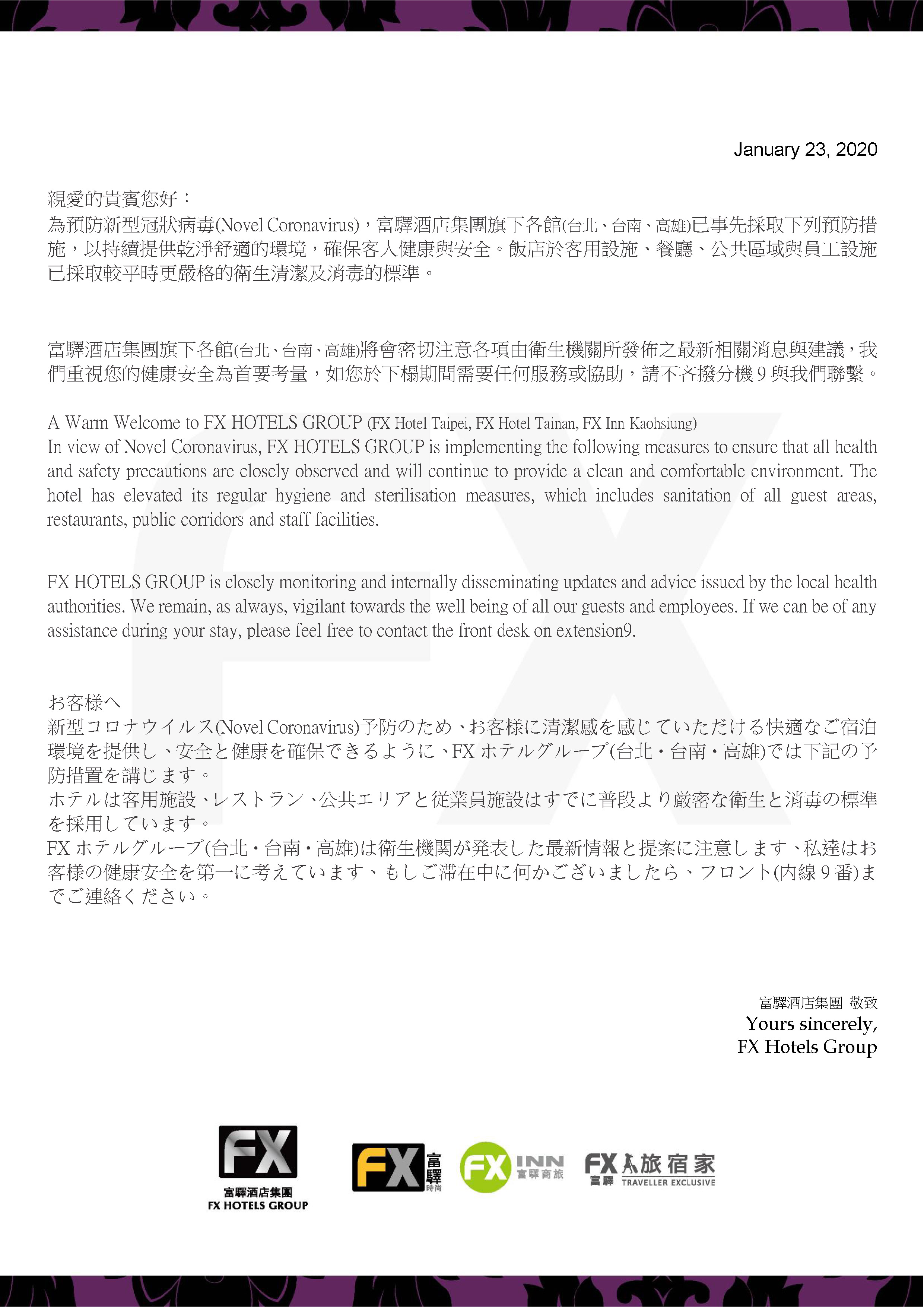 January 23, 2020

親愛的貴賓您好：
為預防新型冠狀病毒(Novel Coronavirus)，富驛酒店集團旗下各館(台北、台南、高雄)已事先採取下列預防措施，以持續提供乾淨舒適的環境，確保客人健康與安全。飯店於客用設施、餐廳、公共區域與員工設施已採取較平時更嚴格的衛生清潔及消毒的標準。

富驛酒店集團旗下各館(台北、台南、高雄)將會密切注意各項由衛生機關所發佈之最新相關消息與建議，我們重視您的健康安全為首要考量，如您於下榻期間需要任何服務或協助，請不吝撥分機 9 與我們聯繫。

A Warm Welcome to FX HOTELS GROUP (FX Hotel Taipei, FX Hotel Tainan, FX Inn Kaohsiung)
In view of Novel Coronavirus, FX HOTELS GROUP is implementing the following measures to ensure that all health and safety precautions are closely observed and will continue to provide a clean and comfortable environment. The hotel has elevated its regular hygiene and sterilisation measures, which includes sanitation of all guest areas, restaurants, public corridors and staff facilities.

FX HOTELS GROUP is closely monitoring and internally disseminating updates and advice issued by the local health authorities. We remain, as always, vigilant towards the well being of all our guests and employees. If we can be of any assistance during your stay, please feel free to contact the front desk on extension9.

お客様へ
新型コロナウイルス(Novel Coronavirus)予防のため、お客様に清潔感を感じていただける快適なご宿泊環境を提供し、安全と健康を確保できるように、FX ホテルグループ(台北・台南・高雄)では下記の予防措置を講じます。
ホテルは客用施設、レストラン、公共エリアと従業員施設はすでに普段より厳密な衛生と消毒の標準を採用しています。
FX ホテルグループ(台北・台南・高雄)は衛生機関が発表した最新情報と提案に注意します、私達はお客様の健康安全を第一に考えています、もしご滞在中に何かございましたら、フロント(内線 9 番)までご連絡ください。

富驛酒店集團 敬致
Yours sincerely,
FX Hotels Group

FX
富驛酒店集團
FX HOTELS GROUP

FX 富驛 時尚

FX INN 富驛商旅

FX 富驛 旅宿家 TRAVELLER EXCLUSIVE